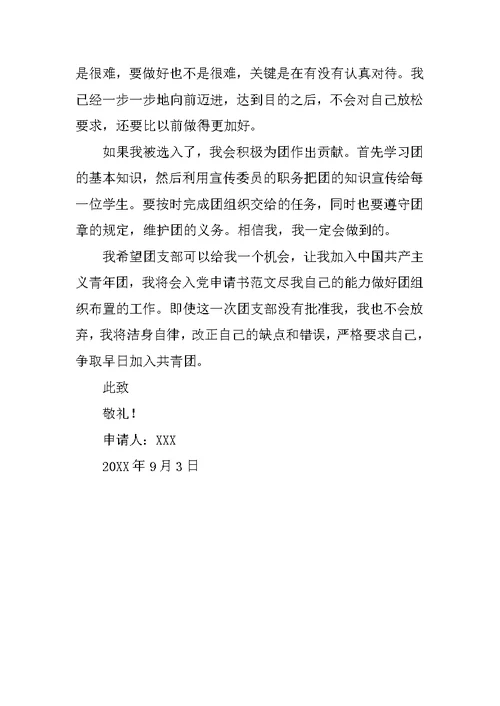 是很难，要做好也不是很难，关键是在有没有认真对待。我已经一步一步地向前迈进，达到目的之后，不会对自己放松要求，还要比以前做得更加好。

如果我被选入了，我会积极为团作出贡献。首先学习团的基本知识，然后利用宣传委员的职务把团的知识宣传给每一位学生。要按时完成团组织交给的任务，同时也要遵守团章的规定，维护团的义务。相信我，我一定会做到的。

我希望团支部可以给我一个机会，让我加入中国共产主义青年团，我将会入党申请书范文尽我自己的能力做好团组织布置的工作。即使这一次团支部没有批准我，我也不会放弃，我将洁身自律，改正自己的缺点和错误，严格要求自己，争取早日加入共青团。

此致

敬礼！

申请人：XXX

20XX 年 9 月 3 日